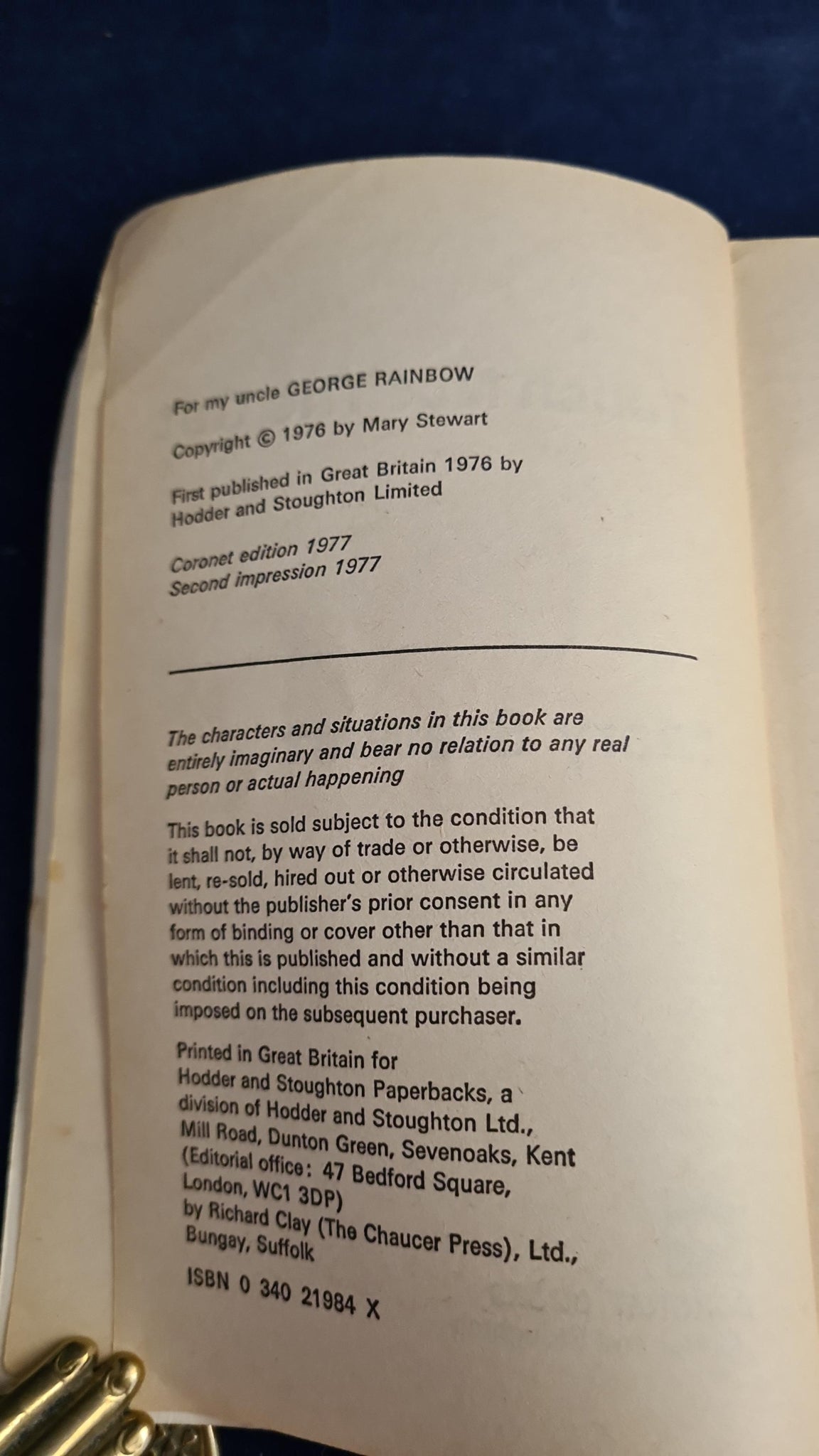 For my uncle GEORGE RAINBOW

Copyright © 1976 by Mary Stewart

First published in Great Britain 1976 by Hodder and Stoughton Limited

Coronet edition 1977
Second impression 1977

The characters and situations in this book are entirely imaginary and bear no relation to any real person or actual happening

This book is sold subject to the condition that it shall not, by way of trade or otherwise, be lent, re-sold, hired out or otherwise circulated without the publisher's prior consent in any form of binding or cover other than that in which this is published and without a similar condition including this condition being imposed on the subsequent purchaser.

Printed in Great Britain for
Hodder and Stoughton Paperbacks, a
division of Hodder and Stoughton Ltd.,
Mill Road, Dunton Green, Sevenoaks, Kent
(Editorial office: 47 Bedford Square,
London, WC1 3DP)
by Richard Clay (The Chaucer Press), Ltd.,
Bungay, Suffolk

ISBN 0 340 21984 X